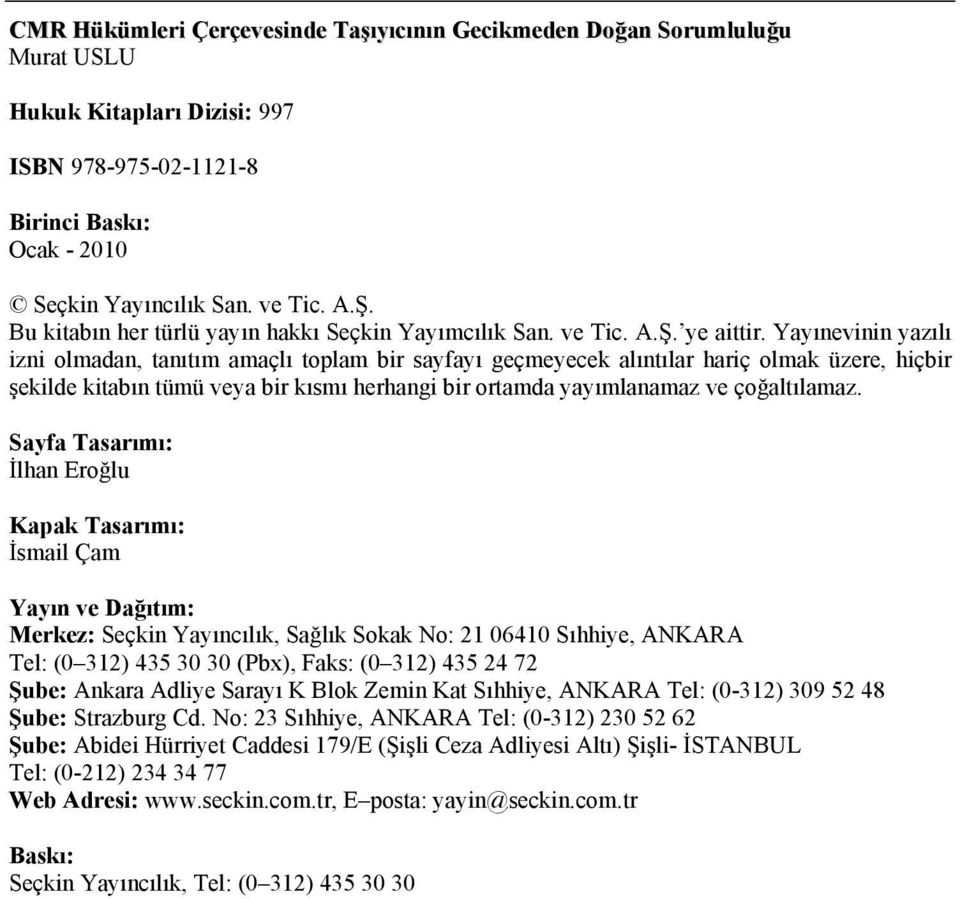 CMR Hükümleri Çerçevesinde Taşıyıcının Gecikmeden Doğan Sorumluluğu
Murat USLU

Hukuk Kitapları Dizisi: 997

ISBN 978-975-02-1121-8

Birinci Baskı:
Ocak - 2010

© Seçkin Yayıncılık San. ve Tic. A.Ş.
Bu kitabın her türlü yayın hakkı Seçkin Yayımcılık San. ve Tic. A.Ş.'ye aittir. Yayınevinin yazılı izni olmadan, tanıtım amaçlı toplam bir sayfayı geçmeyecek alıntılar hariç olmak üzere, hiçbir şekilde kitabın tümü veya bir kısmı herhangi bir ortamda yayımlanamaz ve çoğaltılamaz.

Sayfa Tasarımı:
İlhan Eroğlu

Kapak Tasarımı:
İsmail Çam

Yayın ve Dağıtım:
Merkez: Seçkin Yayıncılık, Sağlık Sokak No: 21 06410 Sıhhiye, ANKARA
Tel: (0–312) 435 30 30 (Pbx), Faks: (0–312) 435 24 72
Şube: Ankara Adliye Sarayı K Blok Zemin Kat Sıhhiye, ANKARA Tel: (0-312) 309 52 48
Şube: Strazburg Cd. No: 23 Sıhhiye, ANKARA Tel: (0-312) 230 52 62
Şube: Abidei Hürriyet Caddesi 179/E (Şişli Ceza Adliyesi Altı) Şişli- İSTANBUL
Tel: (0-212) 234 34 77
Web Adresi: www.seckin.com.tr, E–posta: yayin@seckin.com.tr

Baskı:
Seçkin Yayıncılık, Tel: (0–312) 435 30 30